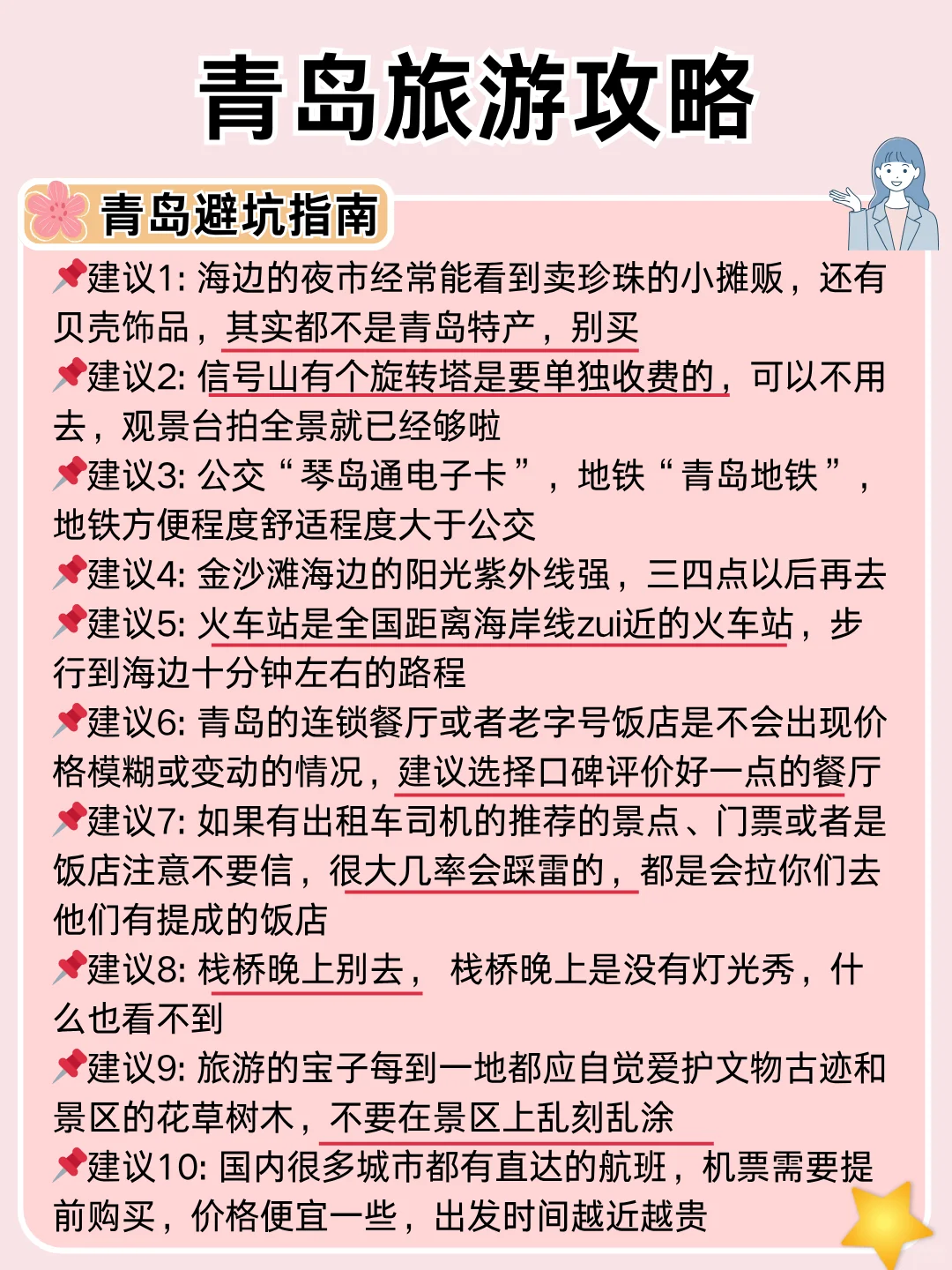 青岛旅游攻略

青岛避坑指南

📌建议1: 海边的夜市经常能看到卖珍珠的小摊贩，还有贝壳饰品，其实都不是青岛特产，别买
📌建议2: 信号山有个旋转塔是要单独收费的，可以不用去，观景台拍全景就已经够啦
📌建议3: 公交“琴岛通电子卡”，地铁“青岛地铁”，地铁方便程度舒适程度大于公交
📌建议4: 金沙滩海边的阳光紫外线强，三四点以后再去
📌建议5: 火车站是全国距离海岸线zui近的火车站，步行到海边十分钟左右的路程
📌建议6: 青岛的连锁餐厅或者老字号饭店是不会出现价格模糊或变动的情况，建议选择口碑评价好一点的餐厅
📌建议7: 如果有出租车司机的推荐的景点、门票或者是饭店注意不要信，很大几率会踩雷的，都是会拉你们去他们有提成的饭店
📌建议8: 栈桥晚上别去， 栈桥晚上是没有灯光秀，什么也看不到
📌建议9: 旅游的宝子每到一地都应自觉爱护文物古迹和景区的花草树木，不要在景区上乱刻乱涂
📌建议10: 国内很多城市都有直达的航班，机票需要提前购买，价格便宜一些，出发时间越近越贵